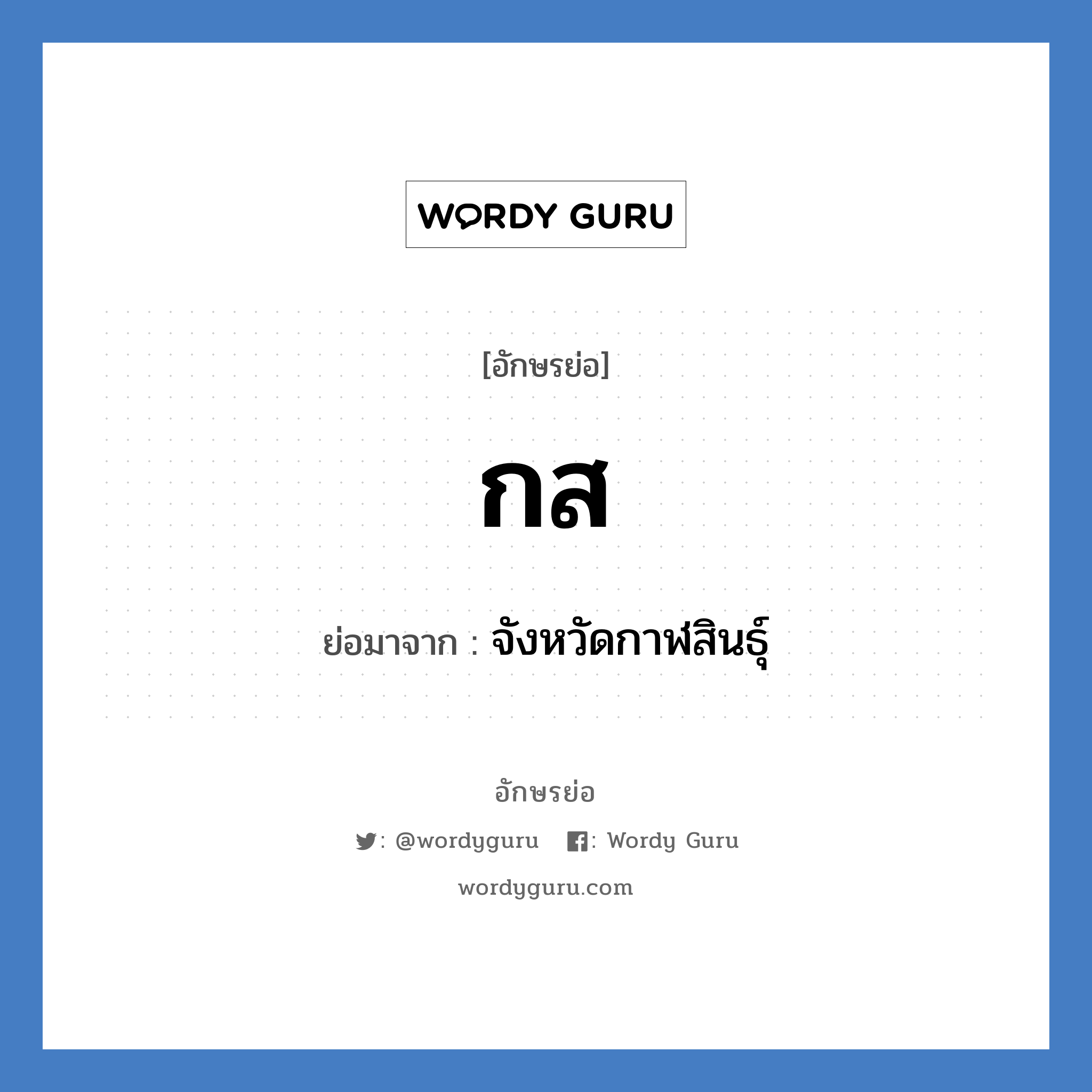 WORDY GURU

[อักษรย่อ]

กส

ย่อมาจาก : จังหวัดกาฬสินธุ์

อักษรย่อ

: @wordyguru : Wordy Guru

wordyguru.com